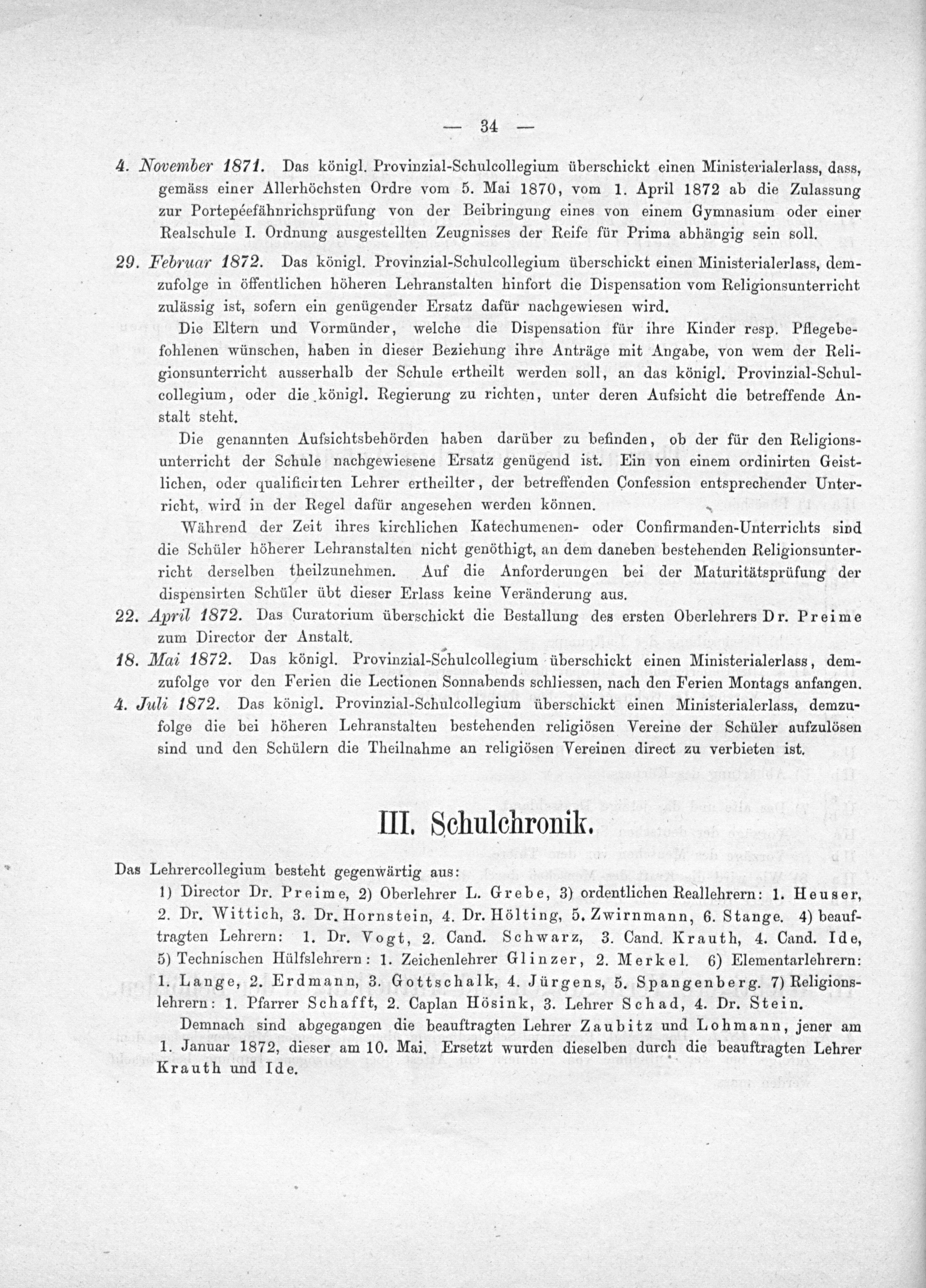 — 34 —

4. November 1871. Das königl. Provinzial-Schulcollegium überschickt einen Ministerialerlass, dass, gemäss einer Allerhöchsten Ordre vom 5. Mai 1870, vom 1. April 1872 ab die Zulassung zur Portepéefähnrichsprüfung von der Beibringung eines von einem Gymnasium oder einer Realschule I. Ordnung ausgestellten Zeugnisses der Reife für Prima abhängig sein soll.

29. Februar 1872. Das königl. Provinzial-Schulcollegium überschickt einen Ministerialerlass, demzufolge in öffentlichen höheren Lehranstalten hinfort die Dispensation vom Religionsunterricht zulässig ist, sofern ein genügender Ersatz dafür nachgewiesen wird.

Die Eltern und Vormünder, welche die Dispensation für ihre Kinder resp. Pflegebefohlenen wünschen, haben in dieser Beziehung ihre Anträge mit Angabe, von wem der Religionsunterricht ausserhalb der Schule ertheilt werden soll, an das königl. Provinzial-Schulcollegium, oder die königl. Regierung zu richten, unter deren Aufsicht die betreffende Anstalt steht.

Die genannten Aufsichtsbehörden haben darüber zu befinden, ob der für den Religionsunterricht der Schule nachgewiesene Ersatz genügend ist. Ein von einem ordinirten Geistlichen, oder qualificirten Lehrer ertheilter, der betreffenden Confession entsprechender Unterricht, wird in der Regel dafür angesehen werden können.

Während der Zeit ihres kirchlichen Katechumenen- oder Confirmanden-Unterrichts sind die Schüler höherer Lehranstalten nicht genöthigt, an dem daneben bestehenden Religionsunterricht derselben theilzunehmen. Auf die Anforderungen bei der Maturitätsprüfung der dispensirten Schüler übt dieser Erlass keine Veränderung aus.

22. April 1872. Das Curatorium überschickt die Bestallung des ersten Oberlehrers Dr. Preime zum Director der Anstalt.

18. Mai 1872. Das königl. Provinzial-Schulcollegium überschickt einen Ministerialerlass, demzufolge vor den Ferien die Lectionen Sonnabends schliessen, nach den Ferien Montags anfangen.

4. Juli 1872. Das königl. Provinzial-Schulcollegium überschickt einen Ministerialerlass, demzufolge die bei höheren Lehranstalten bestehenden religiösen Vereine der Schüler aufzulösen sind und den Schülern die Theilnahme an religiösen Vereinen direct zu verbieten ist.

III. Schulchronik.

Das Lehrercollegium besteht gegenwärtig aus:

1) Director Dr. Preime, 2) Oberlehrer L. Grebe, 3) ordentlichen Reallehrern: 1. Heuser, 2. Dr. Wittich, 3. Dr. Hornstein, 4. Dr. Hölting, 5. Zwirnmann, 6. Stange. 4) beauftragten Lehrern: 1. Dr. Vogt, 2. Cand. Schwarz, 3. Cand. Krauth, 4. Cand. Ide, 5) Technischen Hülfslehrern: 1. Zeichenlehrer Glinzer, 2. Merkel. 6) Elementarlehrern: 1. Lange, 2. Erdmann, 3. Gottschalk, 4. Jürgens, 5. Spangenberg. 7) Religionslehrern: 1. Pfarrer Schafft, 2. Caplan Hösink, 3. Lehrer Schad, 4. Dr. Stein.

Demnach sind abgegangen die beauftragten Lehrer Zaubitz und Lohmann, jener am 1. Januar 1872, dieser am 10. Mai. Ersetzt wurden dieselben durch die beauftragten Lehrer Krauth und Ide.